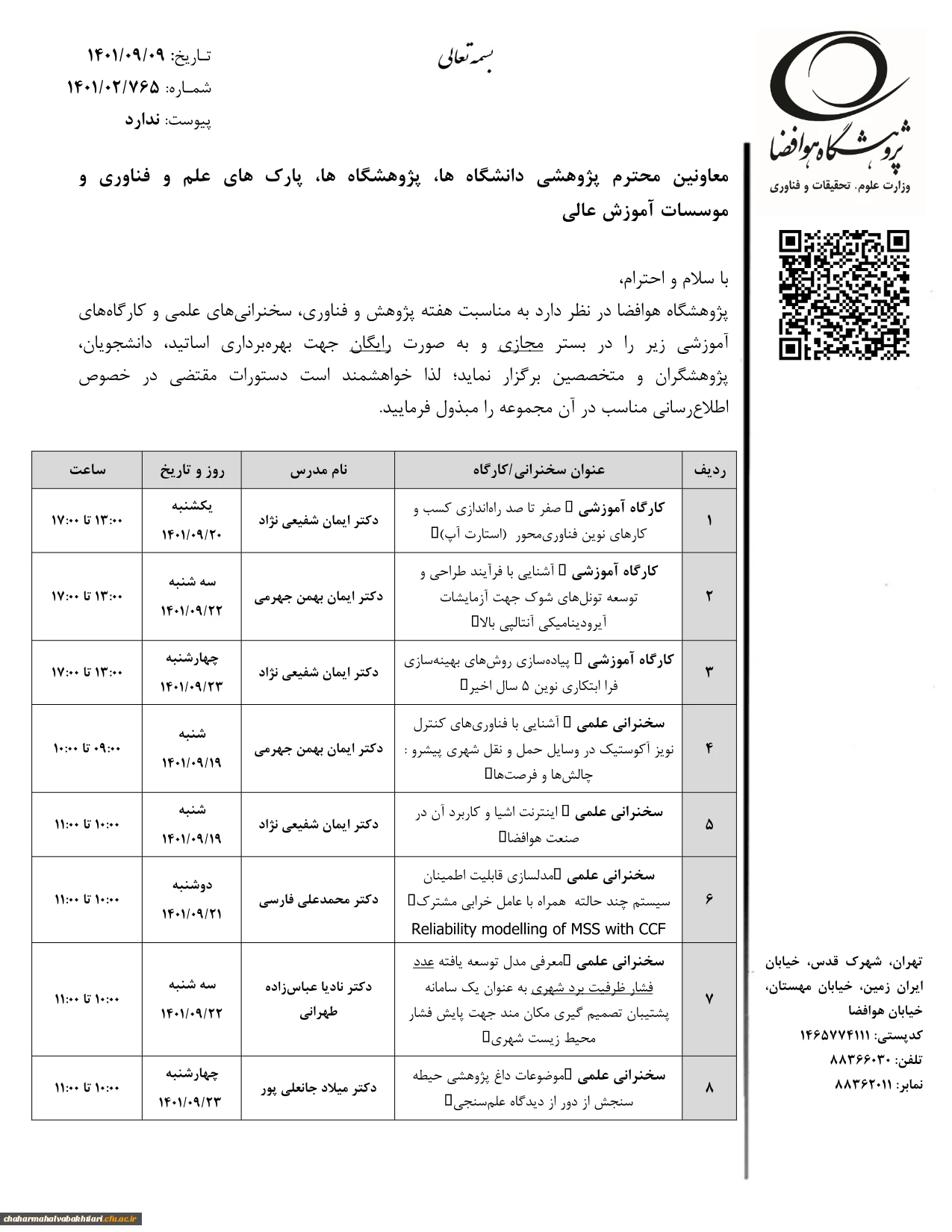 بسمه تعالی

تاریخ: ۱۴۰۱/۰۹/۰۹
شماره: ۱۴۰۱/۰۲/۷۶۵
پیوست: ندارد

پژوهشگاه هوافضا
وزارت علوم، تحقیقات و فناوری

معاونین محترم پژوهشی دانشگاه ها، پژوهشگاه ها، پارک های علم و فناوری و موسسات آموزش عالی

با سلام و احترام،
پژوهشگاه هوافضا در نظر دارد به مناسبت هفته پژوهش و فناوری، سخنرانی‌های علمی و کارگاه‌های آموزشی زیر را در بستر مجازی و به صورت رایگان جهت بهره‌برداری اساتید، دانشجویان، پژوهشگران و متخصصین برگزار نماید؛ لذا خواهشمند است دستورات مقتضی در خصوص اطلاع‌رسانی مناسب در آن مجموعه را مبذول فرمایید.

| ردیف | عنوان سخنرانی/کارگاه | نام مدرس | روز و تاریخ | ساعت |
|---|---|---|---|---|
| ۱ | کارگاه آموزشی  صفر تا صد راه‌اندازی کسب و کارهای نوین فناوری‌محور (استارت آپ) | دکتر ایمان شفیعی نژاد | یکشنبه ۱۴۰۱/۰۹/۲۰ | ۱۳:۰۰ تا ۱۷:۰۰ |
| ۲ | کارگاه آموزشی  آشنایی با فرآیند طراحی و توسعه تونل‌های شوک جهت آزمایشات آیرودینامیکی آنتالپی بالا | دکتر ایمان بهمن جهرمی | سه شنبه ۱۴۰۱/۰۹/۲۲ | ۱۳:۰۰ تا ۱۷:۰۰ |
| ۳ | کارگاه آموزشی  پیاده‌سازی روش‌های بهینه‌سازی فرا ابتکاری نوین ۵ سال اخیر | دکتر ایمان شفیعی نژاد | چهارشنبه ۱۴۰۱/۰۹/۲۳ | ۱۳:۰۰ تا ۱۷:۰۰ |
| ۴ | سخنرانی علمی  آشنایی با فناوری‌های کنترل نویز آکوستیک در وسایل حمل و نقل شهری پیشرو : چالش‌ها و فرصت‌ها | دکتر ایمان بهمن جهرمی | شنبه ۱۴۰۱/۰۹/۱۹ | ۰۹:۰۰ تا ۱۰:۰۰ |
| ۵ | سخنرانی علمی  اینترنت اشیا و کاربرد آن در صنعت هوافضا | دکتر ایمان شفیعی نژاد | شنبه ۱۴۰۱/۰۹/۱۹ | ۱۰:۰۰ تا ۱۱:۰۰ |
| ۶ | سخنرانی علمی مدلسازی قابلیت اطمینان سیستم چند حالته همراه با عامل خرابی مشترک Reliability modelling of MSS with CCF | دکتر محمدعلی فارسی | دوشنبه ۱۴۰۱/۰۹/۲۱ | ۱۰:۰۰ تا ۱۱:۰۰ |
| ۷ | سخنرانی علمی معرفی مدل توسعه یافته عدد فشار ظرفیت برد شهری به عنوان یک سامانه پشتیبان تصمیم گیری مکان مند جهت پایش فشار محیط زیست شهری | دکتر نادیا عباس‌زاده طهرانی | سه شنبه ۱۴۰۱/۰۹/۲۲ | ۱۰:۰۰ تا ۱۱:۰۰ |
| ۸ | سخنرانی علمی موضوعات داغ پژوهشی حیطه سنجش از دور از دیدگاه علم‌سنجی | دکتر میلاد جانعلی پور | چهارشنبه ۱۴۰۱/۰۹/۲۳ | ۱۰:۰۰ تا ۱۱:۰۰ |

تهران، شهرک قدس، خیابان ایران زمین، خیابان مهستان، خیابان هوافضا
کدپستی: ۱۴۶۵۷۷۴۱۱۱
تلفن: ۸۸۳۶۶۰۳۰
نمابر: ۸۸۳۶۲۰۱۱

chaharmahalvabakhtiari.cfu.ac.ir